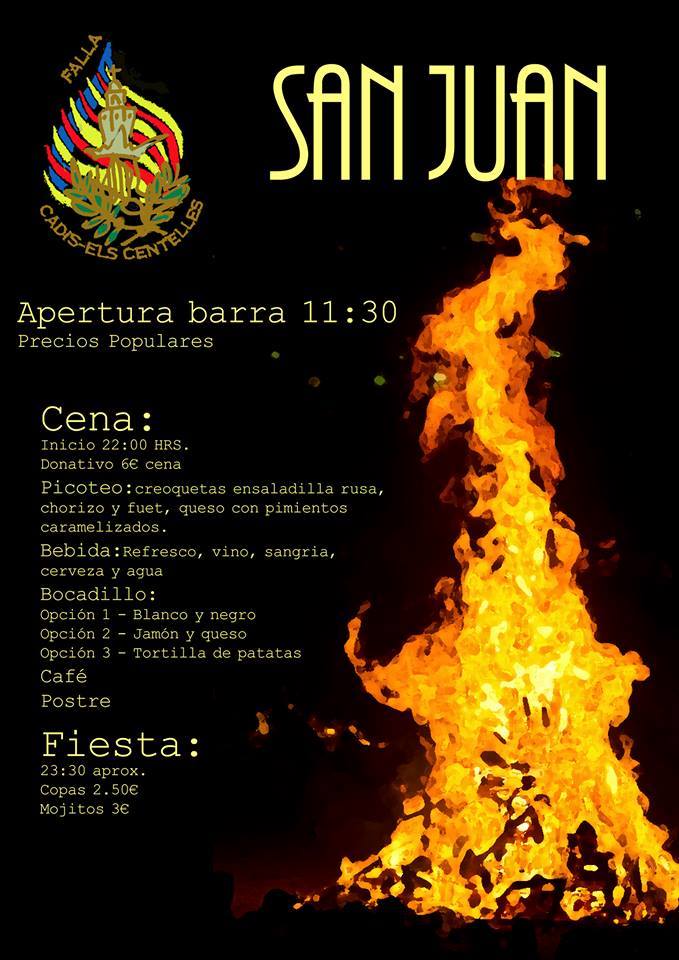 FALLA
CADIS-ELS CENTELLES

SAN JUAN

Apertura barra 11:30
Precios Populares

Cena:
Inicio 22:00 HRS.
Donativo 6€ cena

Picoteo:creoquetas ensaladilla rusa, chorizo y fuet, queso con pimientos caramelizados.

Bebida:Refresco, vino, sangria, cerveza y agua

Bocadillo:
Opción 1 - Blanco y negro
Opción 2 - Jamón y queso
Opción 3 - Tortilla de patatas

Café
Postre

Fiesta:
23:30 aprox.
Copas 2.50€
Mojitos 3€